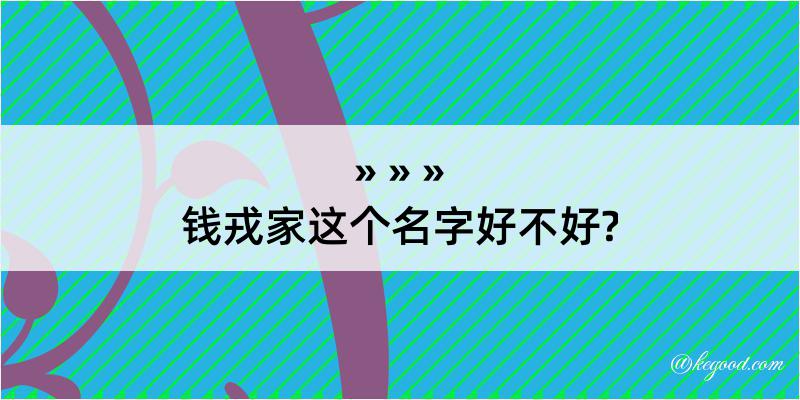 » » »

钱戎家这个名字好不好?

@kegood.com